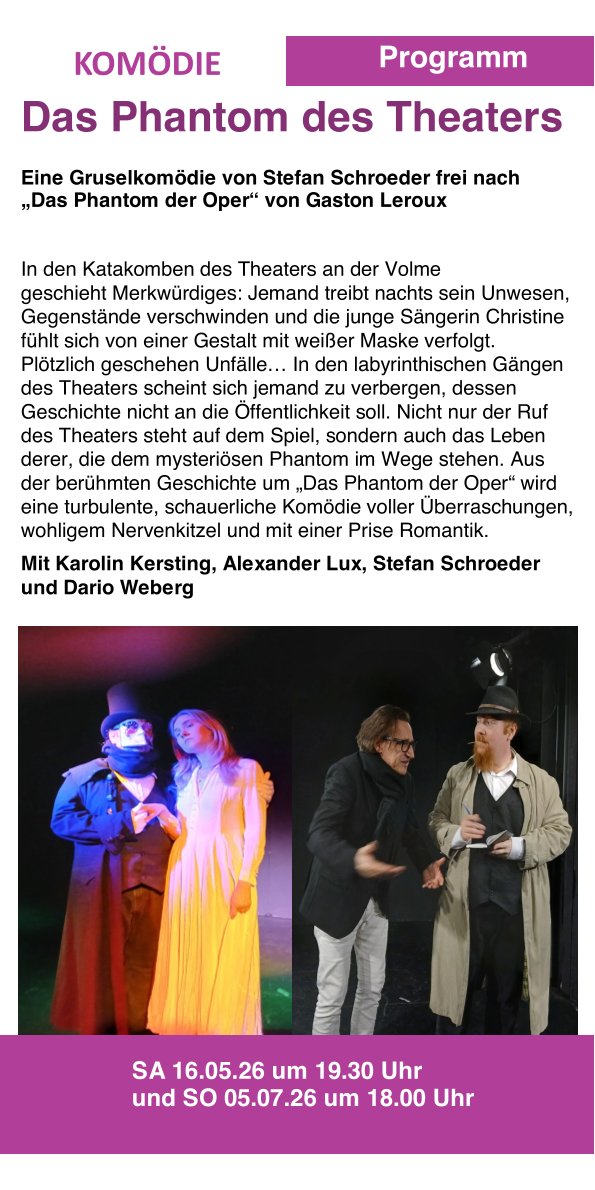 KOMÖDIE

Programm

Das Phantom des Theaters

Eine Gruselkomödie von Stefan Schroeder frei nach „Das Phantom der Oper“ von Gaston Leroux

In den Katakomben des Theaters an der Volme geschieht Merkwürdiges: Jemand treibt nachts sein Unwesen, Gegenstände verschwinden und die junge Sängerin Christine fühlt sich von einer Gestalt mit weißer Maske verfolgt. Plötzlich geschehen Unfälle… In den labyrinthischen Gängen des Theaters scheint sich jemand zu verbergen, dessen Geschichte nicht an die Öffentlichkeit soll. Nicht nur der Ruf des Theaters steht auf dem Spiel, sondern auch das Leben derer, die dem mysteriösen Phantom im Wege stehen. Aus der berühmten Geschichte um „Das Phantom der Oper“ wird eine turbulente, schauerliche Komödie voller Überraschungen, wohligem Nervenkitzel und mit einer Prise Romantik.

Mit Karolin Kersting, Alexander Lux, Stefan Schroeder und Dario Weberg

SA 16.05.26 um 19.30 Uhr
und SO 05.07.26 um 18.00 Uhr